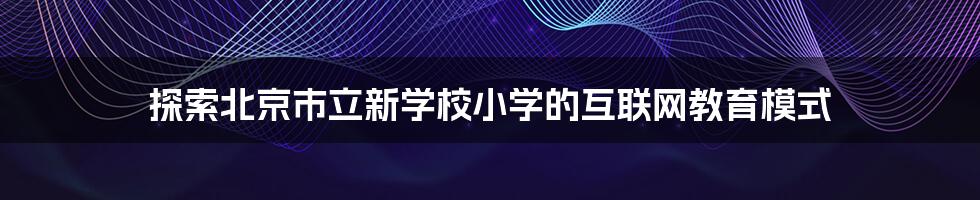 探索北京市立新学校小学的互联网教育模式